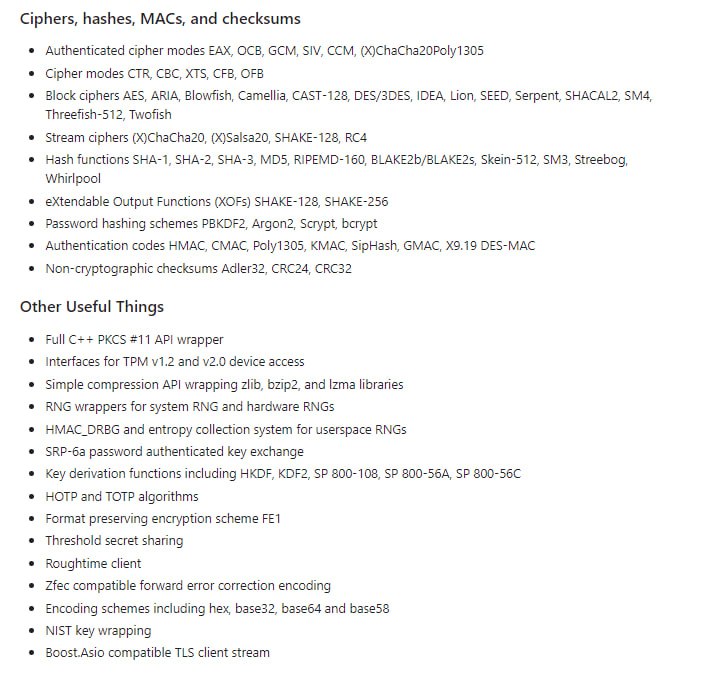 Ciphers, hashes, MACs, and checksums

- Authenticated cipher modes EAX, OCB, GCM, SIV, CCM, (X)ChaCha20Poly1305
- Cipher modes CTR, CBC, XTS, CFB, OFB
- Block ciphers AES, ARIA, Blowfish, Camellia, CAST-128, DES/3DES, IDEA, Lion, SEED, Serpent, SHACAL2, SM4, Threefish-512, Twofish
- Stream ciphers (X)ChaCha20, (X)Salsa20, SHAKE-128, RC4
- Hash functions SHA-1, SHA-2, SHA-3, MD5, RIPEMD-160, BLAKE2b/BLAKE2s, Skein-512, SM3, Streebog, Whirlpool
- eXtendable Output Functions (XOFs) SHAKE-128, SHAKE-256
- Password hashing schemes PBKDF2, Argon2, Scrypt, bcrypt
- Authentication codes HMAC, CMAC, Poly1305, KMAC, SipHash, GMAC, X9.19 DES-MAC
- Non-cryptographic checksums Adler32, CRC24, CRC32

Other Useful Things

- Full C++ PKCS #11 API wrapper
- Interfaces for TPM v1.2 and v2.0 device access
- Simple compression API wrapping zlib, bzip2, and lzma libraries
- RNG wrappers for system RNG and hardware RNGs
- HMAC_DRBG and entropy collection system for userspace RNGs
- SRP-6a password authenticated key exchange
- Key derivation functions including HKDF, KDF2, SP 800-108, SP 800-56A, SP 800-56C
- HOTP and TOTP algorithms
- Format preserving encryption scheme FE1
- Threshold secret sharing
- Roughtime client
- Zfec compatible forward error correction encoding
- Encoding schemes including hex, base32, base64 and base58
- NIST key wrapping
- Boost.Asio compatible TLS client stream